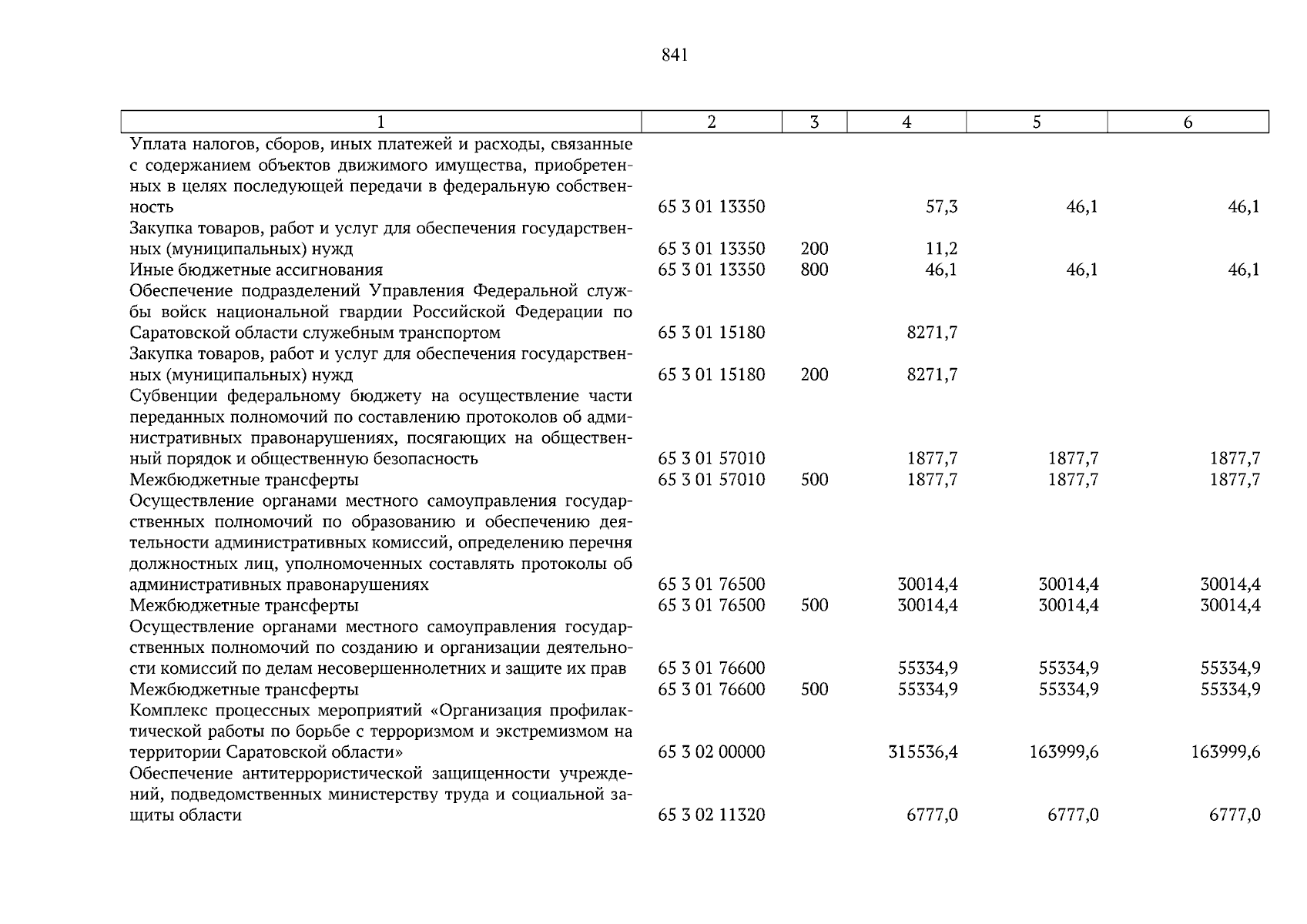 841

| 1 | 2 | 3 | 4 | 5 | 6 |
|---|---|---|---|---|---|
| Уплата налогов, сборов, иных платежей и расходы, связанные с содержанием объектов движимого имущества, приобретенных в целях последующей передачи в федеральную собственность | 65 3 01 13350 | | 57,3 | 46,1 | 46,1 |
| Закупка товаров, работ и услуг для обеспечения государственных (муниципальных) нужд | 65 3 01 13350 | 200 | 11,2 | | |
| Иные бюджетные ассигнования | 65 3 01 13350 | 800 | 46,1 | 46,1 | 46,1 |
| Обеспечение подразделений Управления Федеральной службы войск национальной гвардии Российской Федерации по Саратовской области служебным транспортом | 65 3 01 15180 | | 8271,7 | | |
| Закупка товаров, работ и услуг для обеспечения государственных (муниципальных) нужд | 65 3 01 15180 | 200 | 8271,7 | | |
| Субвенции федеральному бюджету на осуществление части переданных полномочий по составлению протоколов об административных правонарушениях, посягающих на общественный порядок и общественную безопасность | 65 3 01 57010 | | 1877,7 | 1877,7 | 1877,7 |
| Межбюджетные трансферты | 65 3 01 57010 | 500 | 1877,7 | 1877,7 | 1877,7 |
| Осуществление органами местного самоуправления государственных полномочий по образованию и обеспечению деятельности административных комиссий, определению перечня должностных лиц, уполномоченных составлять протоколы об административных правонарушениях | 65 3 01 76500 | | 30014,4 | 30014,4 | 30014,4 |
| Межбюджетные трансферты | 65 3 01 76500 | 500 | 30014,4 | 30014,4 | 30014,4 |
| Осуществление органами местного самоуправления государственных полномочий по созданию и организации деятельности комиссий по делам несовершеннолетних и защите их прав | 65 3 01 76600 | | 55334,9 | 55334,9 | 55334,9 |
| Межбюджетные трансферты | 65 3 01 76600 | 500 | 55334,9 | 55334,9 | 55334,9 |
| Комплекс процессных мероприятий «Организация профилактической работы по борьбе с терроризмом и экстремизмом на территории Саратовской области» | 65 3 02 00000 | | 315536,4 | 163999,6 | 163999,6 |
| Обеспечение антитеррористической защищенности учреждений, подведомственных министерству труда и социальной защиты области | 65 3 02 11320 | | 6777,0 | 6777,0 | 6777,0 |